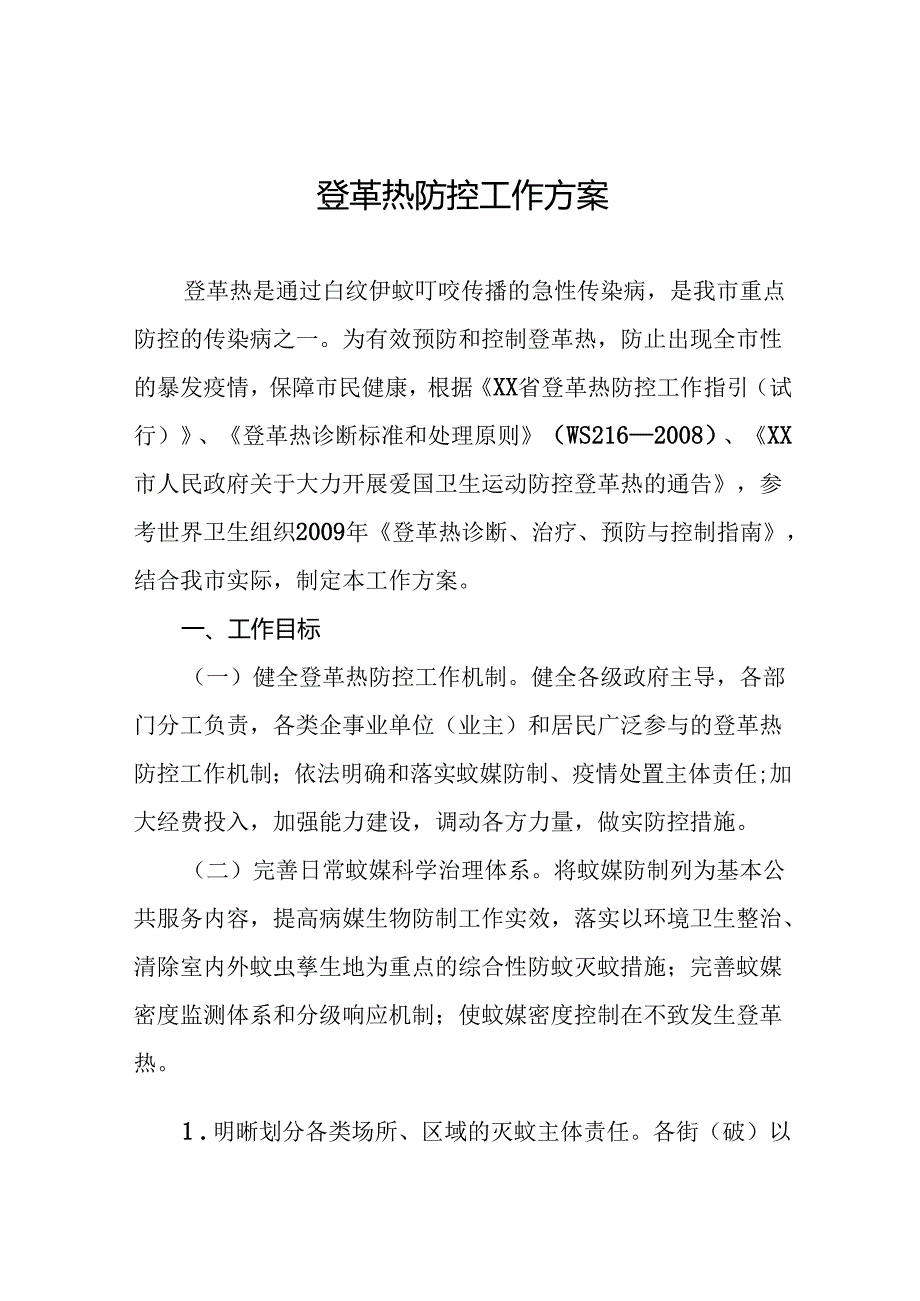 登革热防控工作方案

登革热是通过白纹伊蚊叮咬传播的急性传染病，是我市重点防控的传染病之一。为有效预防和控制登革热，防止出现全市性的暴发疫情，保障市民健康，根据《XX省登革热防控工作指引（试行）》、《登革热诊断标准和处理原则》（WS216—2008）、《XX市人民政府关于大力开展爱国卫生运动防控登革热的通告》，参考世界卫生组织2009年《登革热诊断、治疗、预防与控制指南》，结合我市实际，制定本工作方案。

一、工作目标

（一）健全登革热防控工作机制。健全各级政府主导，各部门分工负责，各类企事业单位（业主）和居民广泛参与的登革热防控工作机制；依法明确和落实蚊媒防制、疫情处置主体责任;加大经费投入，加强能力建设，调动各方力量，做实防控措施。

（二）完善日常蚊媒科学治理体系。将蚊媒防制列为基本公共服务内容，提高病媒生物防制工作实效，落实以环境卫生整治、清除室内外蚊虫孳生地为重点的综合性防蚊灭蚊措施；完善蚊媒密度监测体系和分级响应机制；使蚊媒密度控制在不致发生登革热。

1．明晰划分各类场所、区域的灭蚊主体责任。各街（破）以